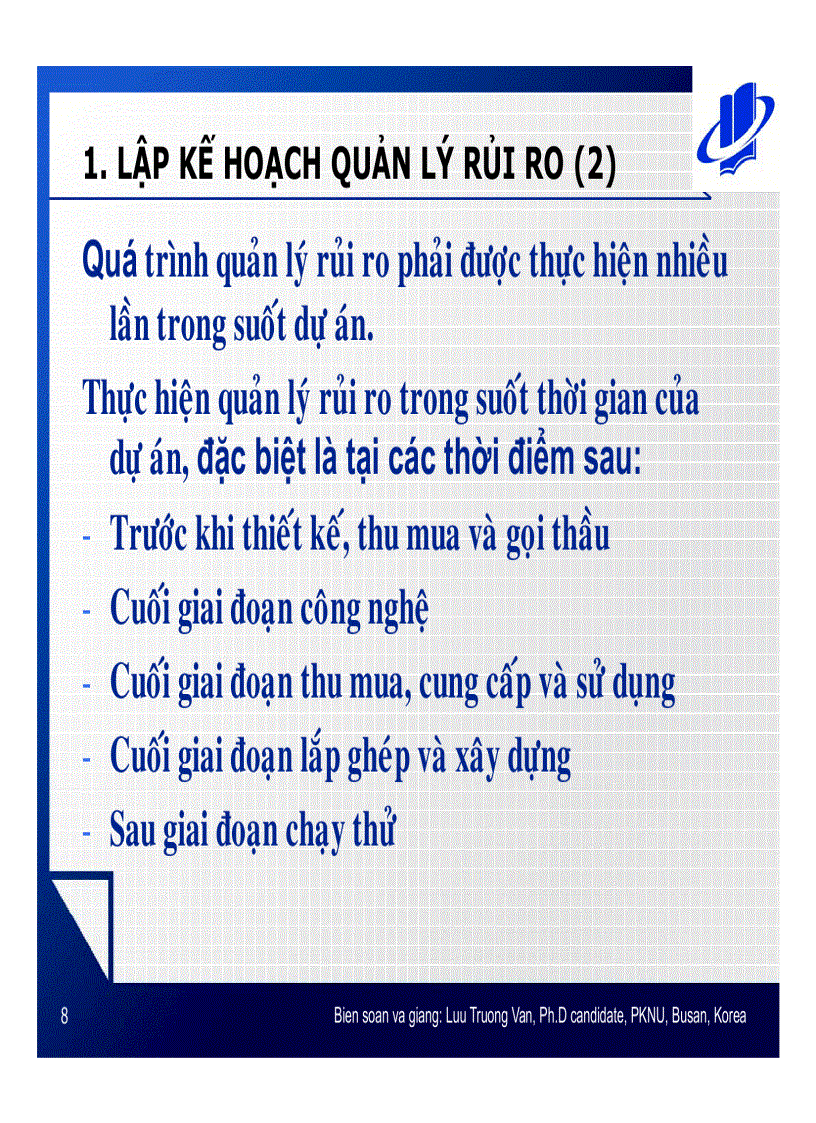 1. LẬP KẾ HOẠCH QUẢN LÝ RỦI RO (2)

Quá trình quản lý rủi ro phải được thực hiện nhiều lần trong suốt dự án.

Thực hiện quản lý rủi ro trong suốt thời gian của dự án, đặc biệt là tại các thời điểm sau:

- Trước khi thiết kế, thu mua và gọi thầu
- Cuối giai đoạn công nghệ
- Cuối giai đoạn thu mua, cung cấp và sử dụng
- Cuối giai đoạn lắp ghép và xây dựng
- Sau giai đoạn chạy thử

8

Bien soan va giang: Luu Truong Van, Ph.D candidate, PKNU, Busan, Korea